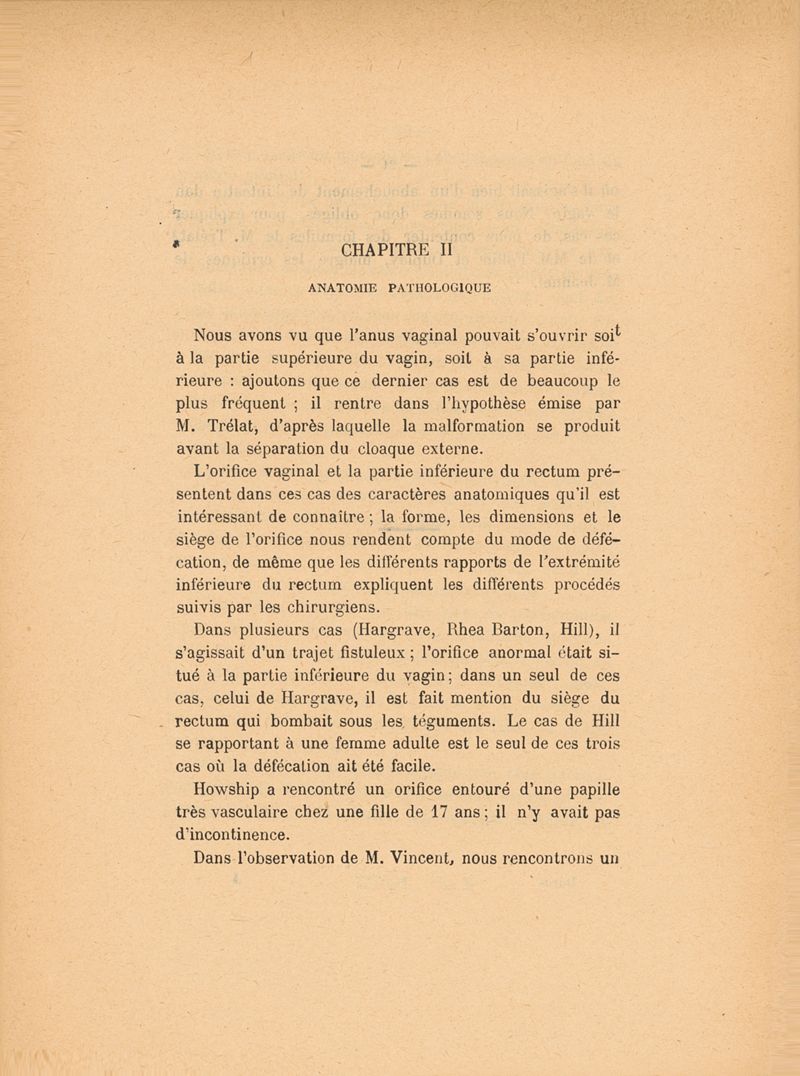 CHAPITRE II

ANATOMIE PATHOLOGIQUE

Nous avons vu que l'anus vaginal pouvait s'ouvrir soit à la partie supérieure du vagin, soit à sa partie inférieure : ajoutons que ce dernier cas est de beaucoup le plus fréquent ; il rentre dans l'hypothèse émise par M. Trélat, d'après laquelle la malformation se produit avant la séparation du cloaque externe.

L'orifice vaginal et la partie inférieure du rectum présentent dans ces cas des caractères anatomiques qu'il est intéressant de connaître ; la forme, les dimensions et le siège de l'orifice nous rendent compte du mode de défécation, de même que les différents rapports de l'extrémité inférieure du rectum expliquent les différents procédés suivis par les chirurgiens.

Dans plusieurs cas (Hargrave, Rhea Barton, Hill), il s'agissait d'un trajet fistuleux ; l'orifice anormal était situé à la partie inférieure du vagin ; dans un seul de ces cas, celui de Hargrave, il est fait mention du siège du rectum qui bombait sous les téguments. Le cas de Hill se rapportant à une femme adulte est le seul de ces trois cas où la défécation ait été facile.

Howship a rencontré un orifice entouré d'une papille très vasculaire chez une fille de 17 ans ; il n'y avait pas d'incontinence.

Dans l'observation de M. Vincent, nous rencontrons un